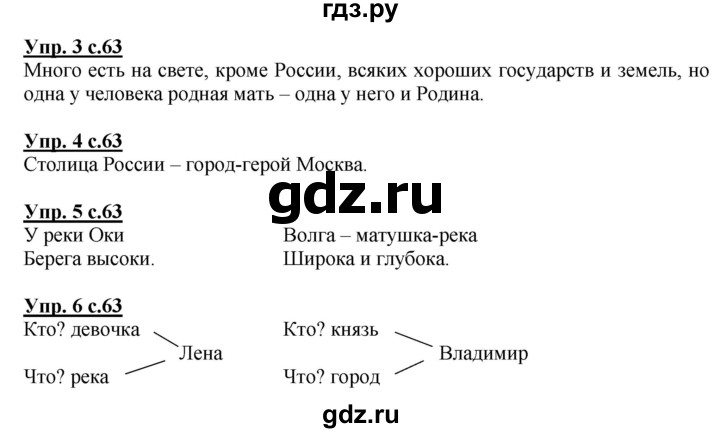 гдз.ру

Упр. 3 с.63
Много есть на свете, кроме России, всяких хороших государств и земель, но одна у человека родная мать – одна у него и Родина.

Упр. 4 с.63
Столица России – город-герой Москва.

gdz.ru

Упр. 5 с.63
У реки Оки
Берега высоки.

Волга – матушка-река
Широка и глубока.

Упр. 6 с.63
Кто? девочка
Лена
Что? река

Кто? князь
Владимир
Что? город

gdz.ru